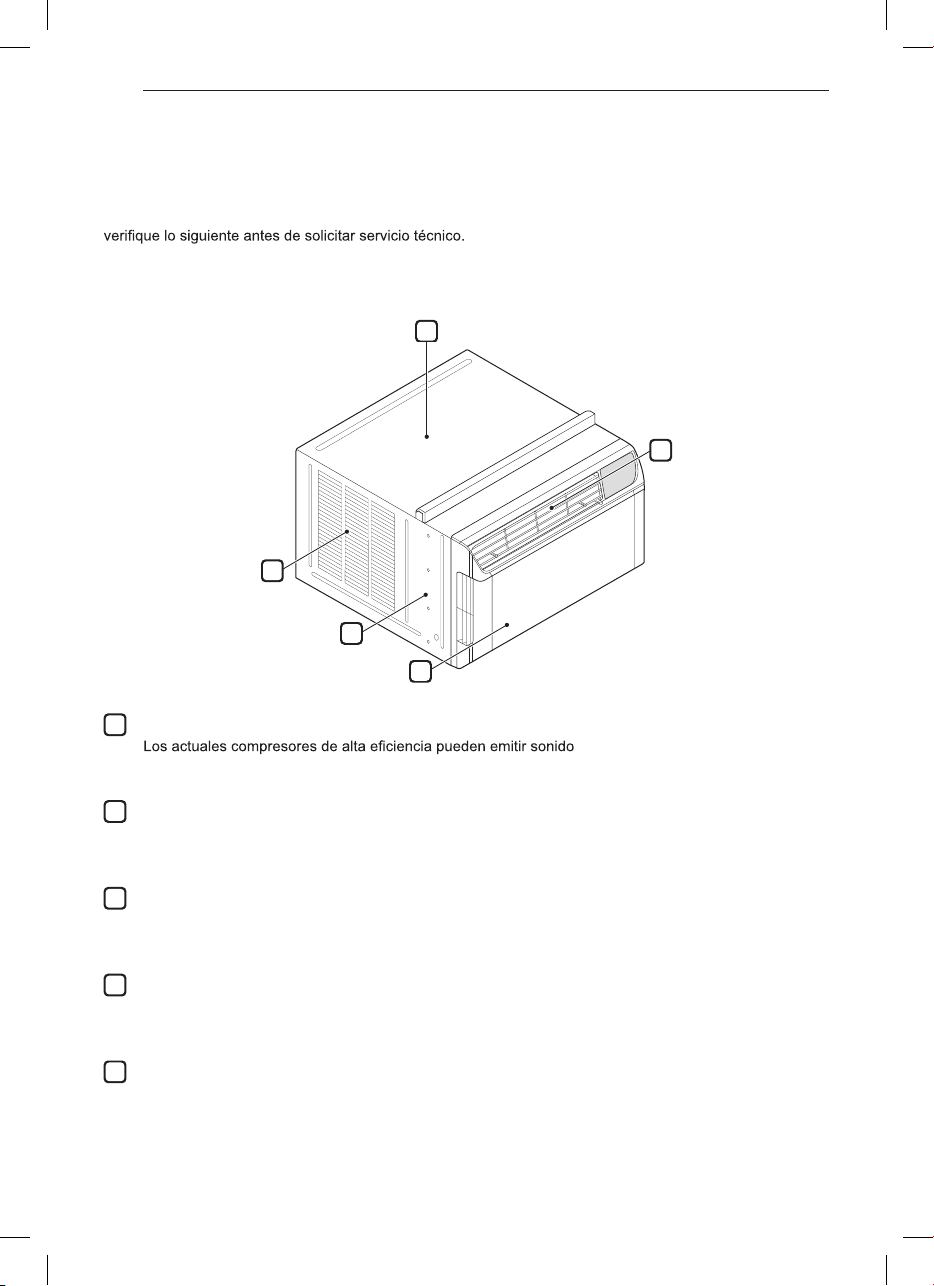 verifique lo siguiente antes de solicitar servicio técnico.

Los actuales compresores de alta eficiencia pueden emitir sonido